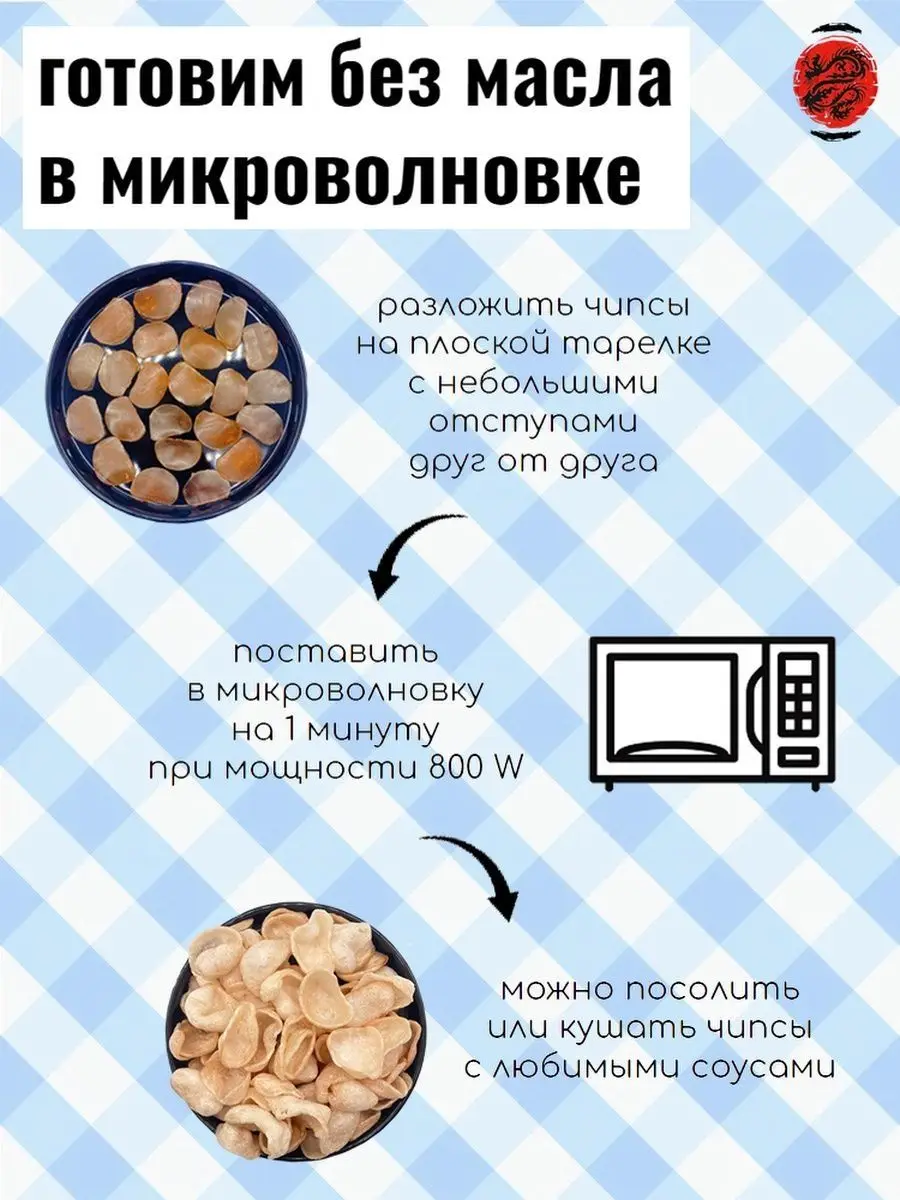 готовим без масла в микроволновке

разложить чипсы
на плоской тарелке
с небольшими
отступами
друг от друга

поставить
в микроволновку
на 1 минуту
при мощности 800 W

можно посолить
или кушать чипсы
с любимыми соусами